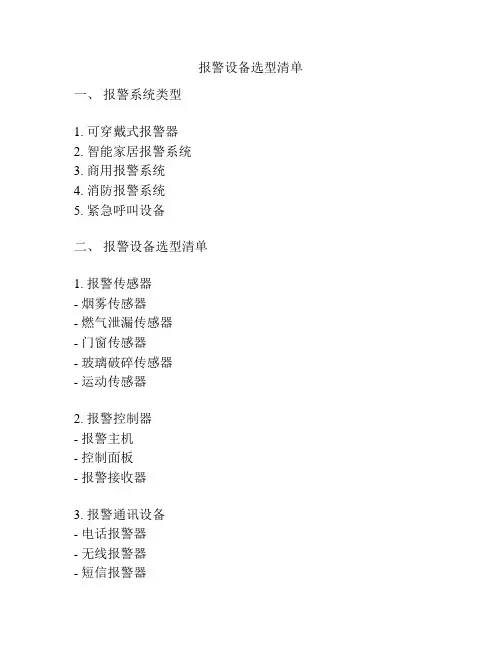 报警设备选型清单

一、 报警系统类型

1. 可穿戴式报警器
2. 智能家居报警系统
3. 商用报警系统
4. 消防报警系统
5. 紧急呼叫设备

二、 报警设备选型清单

1. 报警传感器
- 烟雾传感器
- 燃气泄漏传感器
- 门窗传感器
- 玻璃破碎传感器
- 运动传感器

2. 报警控制器
- 报警主机
- 控制面板
- 报警接收器

3. 报警通讯设备
- 电话报警器
- 无线报警器
- 短信报警器